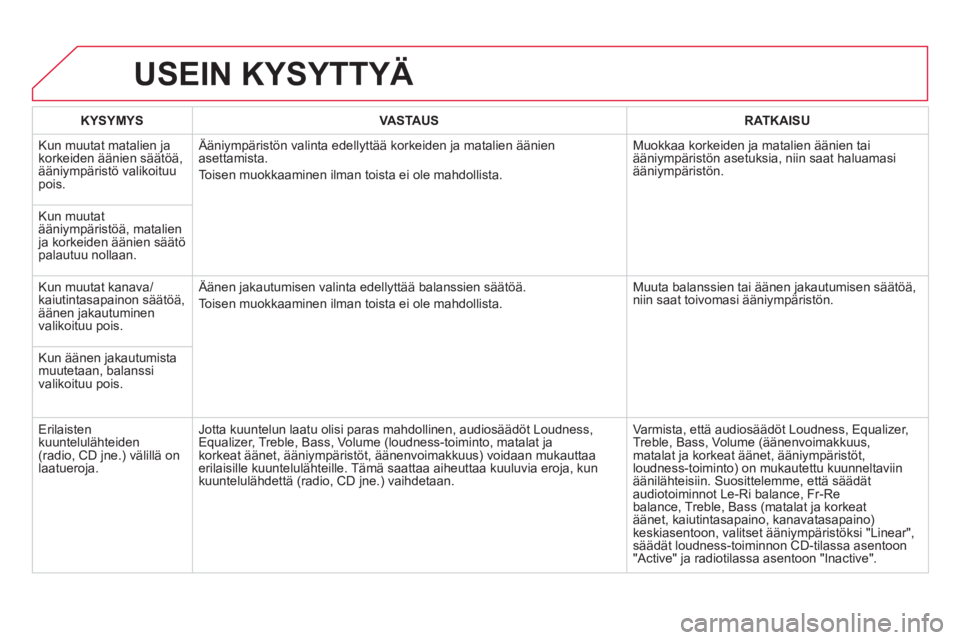 USEIN KYSYTTYÄ

| KYSYMYS | VASTAUS | RATKAISU |
|---|---|---|
| Kun muutat matalien ja korkeiden äänien säätöä, ääniympäristö valikoituu pois. | Ääniympäristön valinta edellyttää korkeiden ja matalien äänien asettamista. Toisen muokkaaminen ilman toista ei ole mahdollista. | Muokkaa korkeiden ja matalien äänien tai ääniympäristön asetuksia, niin saat haluamasi ääniympäristön. |
| Kun muutat ääniympäristöä, matalien ja korkeiden äänien säätö palautuu nollaan. | | |
| Kun muutat kanava/ kaiutintasapainon säätöä, äänen jakautuminen valikoituu pois. | Äänen jakautumisen valinta edellyttää balanssien säätöä. Toisen muokkaaminen ilman toista ei ole mahdollista. | Muuta balanssien tai äänen jakautumisen säätöä, niin saat toivomasi ääniympäristön. |
| Kun äänen jakautumista muutetaan, balanssi valikoituu pois. | | |
| Erilaisten kuuntelulähteiden (radio, CD jne.) välillä on laatueroja. | Jotta kuuntelun laatu olisi paras mahdollinen, audiosäädöt Loudness, Equalizer, Treble, Bass, Volume (loudness-toiminto, matalat ja korkeat äänet, ääniympäristöt, äänenvoimakkuus) voidaan mukauttaa erilaisille kuuntelulähteille. Tämä saattaa aiheuttaa kuuluvia eroja, kun kuuntelulähdettä (radio, CD jne.) vaihdetaan. | Varmista, että audiosäädöt Loudness, Equalizer, Treble, Bass, Volume (äänenvoimakkuus, matalat ja korkeat äänet, ääniympäristöt, loudness-toiminto) on mukautettu kuunneltaviin äänilähteisiin. Suosittelemme, että säädät audiotoiminnot Le-Ri balance, Fr-Re balance, Treble, Bass (matalat ja korkeat äänet, kaiutintasapaino, kanavatasapaino) keskiasentoon, valitset ääniympäristöksi "Linear", säädät loudness-toiminnon CD-tilassa asentoon "Active" ja radiotilassa asentoon "Inactive". |

carmanualsonline.info